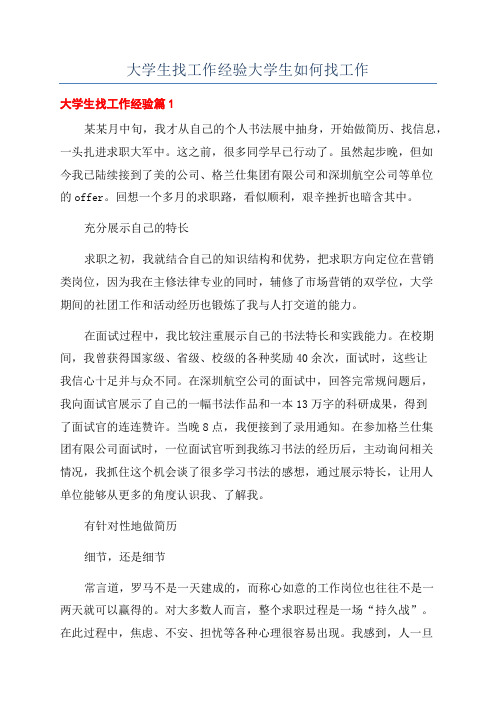 大学生找工作经验大学生如何找工作

大学生找工作经验篇1

某某月中旬，我才从自己的个人书法展中抽身，开始做简历、找信息，一头扎进求职大军中。这之前，很多同学早已行动了。虽然起步晚，但如今我已陆续接到了美的公司、格兰仕集团有限公司和深圳航空公司等单位的offer。回想一个多月的求职路，看似顺利，艰辛挫折也暗含其中。

充分展示自己的特长

求职之初，我就结合自己的知识结构和优势，把求职方向定位在营销类岗位，因为我在主修法律专业的同时，辅修了市场营销的双学位，大学期间的社团工作和活动经历也锻炼了我与人打交道的能力。

在面试过程中，我比较注重展示自己的书法特长和实践能力。在校期间，我曾获得国家级、省级、校级的各种奖励40余次，面试时，这些让我信心十足并与众不同。在深圳航空公司的面试中，回答完常规问题后，我向面试官展示了自己的一幅书法作品和一本13万字的科研成果，得到了面试官的连连赞许。当晚8点，我便接到了录用通知。在参加格兰仕集团有限公司面试时，一位面试官听到我练习书法的经历后，主动询问相关情况，我抓住这个机会谈了很多学习书法的感想，通过展示特长，让用人单位能够从更多的角度认识我、了解我。

有针对性地做简历

细节，还是细节

常言道，罗马不是一天建成的，而称心如意的工作岗位也往往不是一两天就可以赢得的。对大多数人而言，整个求职过程是一场“持久战”。在此过程中，焦虑、不安、担忧等各种心理很容易出现。我感到，人一旦